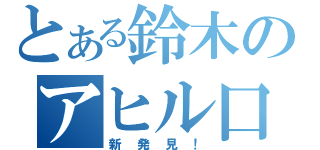 とある鈴木の
アヒル口
新発見!